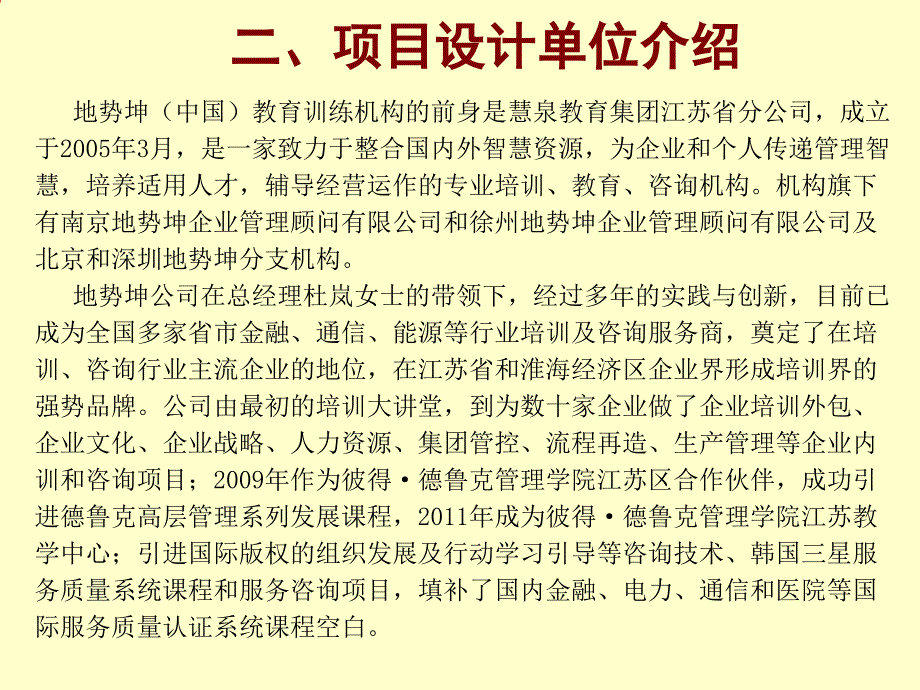 二、项目设计单位介绍

地势坤（中国）教育训练机构的前身是慧泉教育集团江苏省分公司，成立于2005年3月，是一家致力于整合国内外智慧资源，为企业和个人传递管理智慧，培养适用人才，辅导经营运作的专业培训、教育、咨询机构。机构旗下有南京地势坤企业管理顾问有限公司和徐州地势坤企业管理顾问有限公司及北京和深圳地势坤分支机构。

地势坤公司在总经理杜岚女士的带领下，经过多年的实践与创新，目前已成为全国多家省市金融、通信、能源等行业培训及咨询服务商，奠定了在培训、咨询行业主流企业的地位，在江苏省和淮海经济区企业界形成培训界的强势品牌。公司由最初的培训大讲堂，到为数十家企业做了企业培训外包、企业文化、企业战略、人力资源、集团管控、流程再造、生产管理等企业内训和咨询项目；2009年作为彼得·德鲁克管理学院江苏区合作伙伴，成功引进德鲁克高层管理系列发展课程，2011年成为彼得·德鲁克管理学院江苏教学中心；引进国际版权的组织发展及行动学习引导等咨询技术、韩国三星服务质量系统课程和服务咨询项目，填补了国内金融、电力、通信和医院等国际服务质量认证系统课程空白。